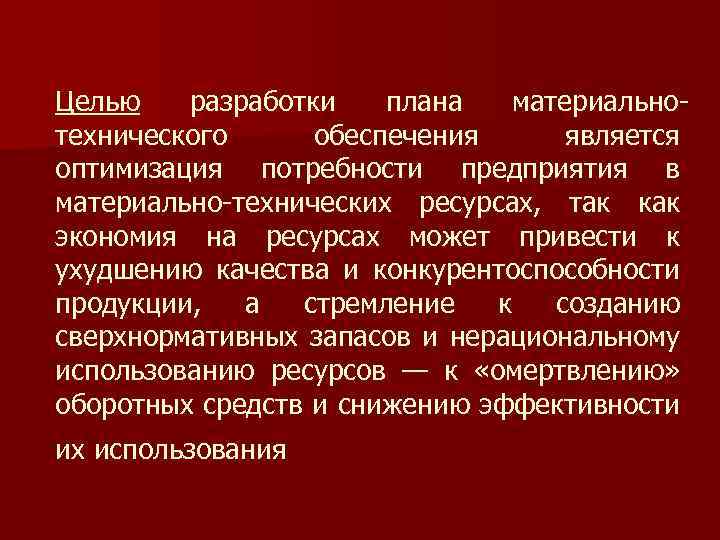 Целью разработки плана материально-технического обеспечения является оптимизация потребности предприятия в материально-технических ресурсах, так как экономия на ресурсах может привести к ухудшению качества и конкурентоспособности продукции, а стремление к созданию сверхнормативных запасов и нерациональному использованию ресурсов — к «омертвлению» оборотных средств и снижению эффективности их использования